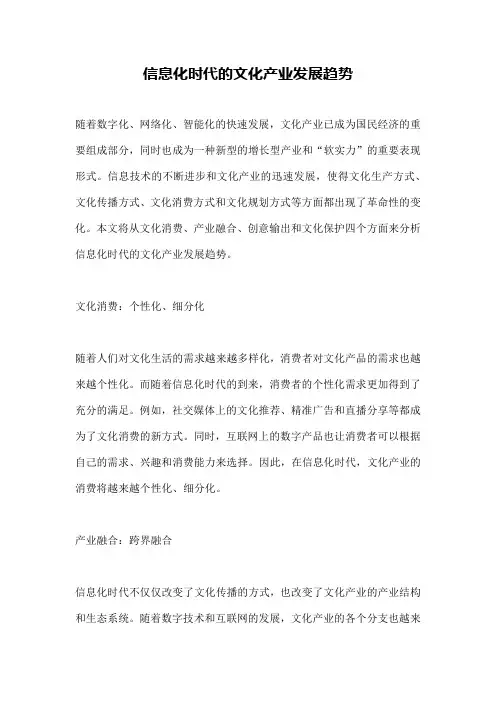 信息化时代的文化产业发展趋势

随着数字化、网络化、智能化的快速发展，文化产业已成为国民经济的重要组成部分，同时也成为一种新型的增长型产业和“软实力”的重要表现形式。信息技术的不断进步和文化产业的迅速发展，使得文化生产方式、文化传播方式、文化消费方式和文化规划方式等方面都出现了革命性的变化。本文将从文化消费、产业融合、创意输出和文化保护四个方面来分析信息化时代的文化产业发展趋势。

文化消费：个性化、细分化

随着人们对文化生活的需求越来越多样化，消费者对文化产品的需求也越来越个性化。而随着信息化时代的到来，消费者的个性化需求更加得到了充分的满足。例如，社交媒体上的文化推荐、精准广告和直播分享等都成为了文化消费的新方式。同时，互联网上的数字产品也让消费者可以根据自己的需求、兴趣和消费能力来选择。因此，在信息化时代，文化产业的消费将越来越个性化、细分化。

产业融合：跨界融合

信息化时代不仅仅改变了文化传播的方式，也改变了文化产业的产业结构和生态系统。随着数字技术和互联网的发展，文化产业的各个分支也越来